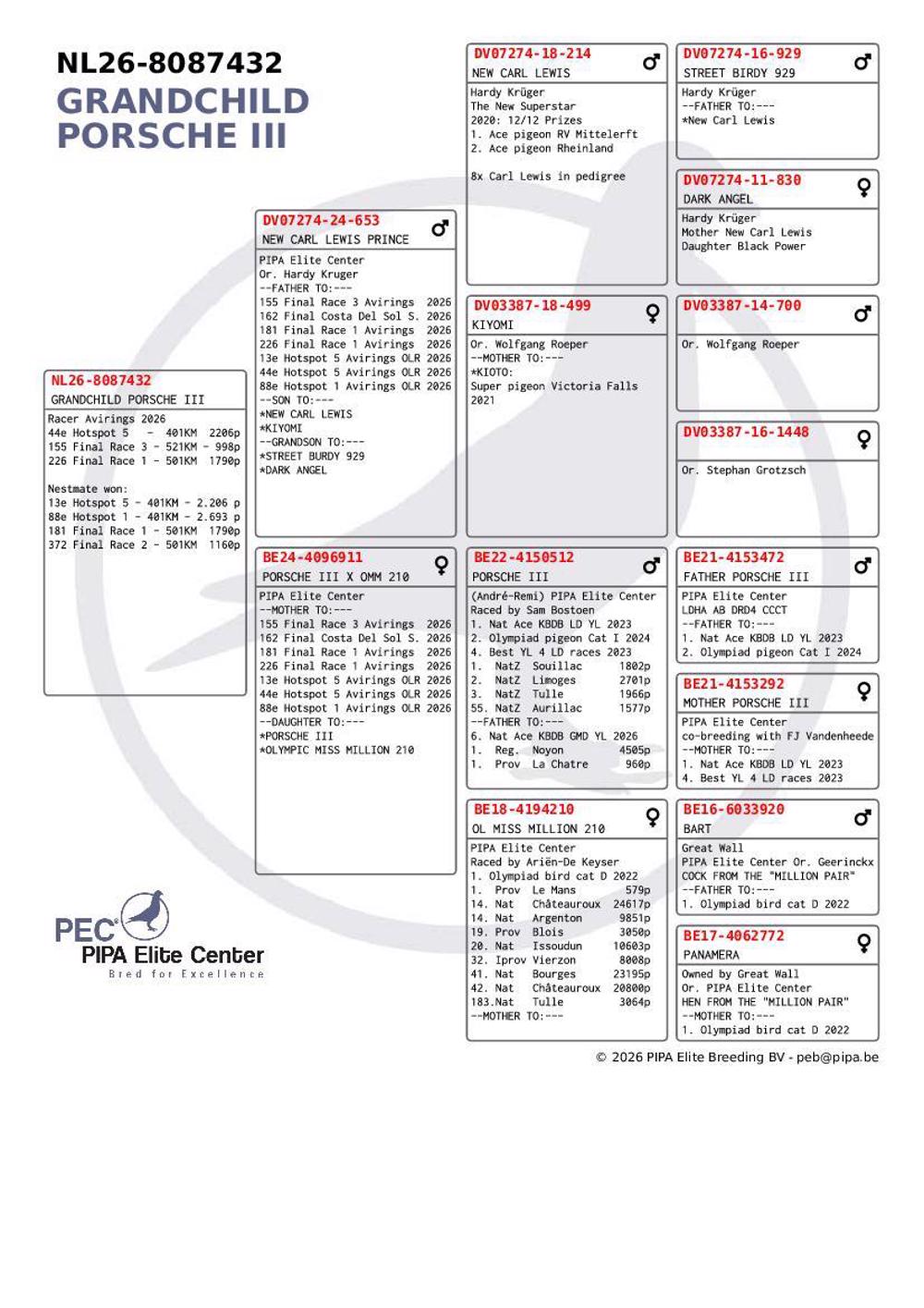 NL26-8087432
GRANDCHILD PORSCHE III

NL26-8087432
GRANDCHILD PORSCHE III
Racer Avirings 2026
44e Hotspot 5 - 401KM 2206p
155 Final Race 3 - 521KM - 998p
226 Final Race 1 - 501KM 1790p

Nestmate won:
13e Hotspot 5 - 401KM - 2.206 p
88e Hotspot 1 - 401KM - 2.693 p
181 Final Race 1 - 501KM 1790p
372 Final Race 2 - 501KM 1160p

DV07274-24-653 ♂
NEW CARL LEWIS PRINCE
PIPA Elite Center
Or. Hardy Kruger
--FATHER TO:---
155 Final Race 3 Avirings 2026
162 Final Costa Del Sol S. 2026
181 Final Race 1 Avirings 2026
226 Final Race 1 Avirings 2026
13e Hotspot 5 Avirings OLR 2026
44e Hotspot 5 Avirings OLR 2026
88e Hotspot 1 Avirings OLR 2026
--SON TO:---
*NEW CARL LEWIS
*KIYOMI
--GRANDSON TO:---
*STREET BURDY 929
*DARK ANGEL

BE24-4096911 ♀
PORSCHE III X OMM 210
PIPA Elite Center
--MOTHER TO:---
155 Final Race 3 Avirings 2026
162 Final Costa Del Sol S. 2026
181 Final Race 1 Avirings 2026
226 Final Race 1 Avirings 2026
13e Hotspot 5 Avirings OLR 2026
44e Hotspot 5 Avirings OLR 2026
88e Hotspot 1 Avirings OLR 2026
--DAUGHTER TO:---
*PORSCHE III
*OLYMPIC MISS MILLION 210

DV07274-18-214 ♂
NEW CARL LEWIS
Hardy Krüger
The New Superstar
2020: 12/12 Prizes
1. Ace pigeon RV Mittelerft
2. Ace pigeon Rheinland

8x Carl Lewis in pedigree

DV03387-18-499 ♀
KIYOMI
Or. Wolfgang Roeper
--MOTHER TO:---
*KIOTO:
Super pigeon Victoria Falls 2021

BE22-4150512 ♂
PORSCHE III
(André-Remi) PIPA Elite Center
Raced by Sam Bostoen
1. Nat Ace KBDB LD YL 2023
2. Olympiad pigeon Cat I 2024
4. Best YL 4 LD races 2023
1. NatZ Souillac 1802p
2. NatZ Limoges 2701p
3. NatZ Tulle 1966p
55. NatZ Aurillac 1577p
--FATHER TO:---
6. Nat Ace KBDB GMD YL 2026
1. Reg. Noyon 4505p
1. Prov La Chatre 960p

BE18-4194210 ♀
OL MISS MILLION 210
PIPA Elite Center
Raced by Ariën-De Keyser
1. Olympiad bird cat D 2022
1. Prov Le Mans 579p
14. Nat Châteauroux 24617p
14. Nat Argenton 9851p
19. Prov Blois 3050p
20. Nat Issoudun 10603p
32. Iprov Vierzon 8008p
41. Nat Bourges 23195p
42. Nat Châteauroux 20800p
183.Nat Tulle 3064p
--MOTHER TO:---

DV07274-16-929 ♂
STREET BIRDY 929
Hardy Krüger
--FATHER TO:---
*New Carl Lewis

DV07274-11-830 ♀
DARK ANGEL
Hardy Krüger
Mother New Carl Lewis
Daughter Black Power

DV03387-14-700 ♂
Or. Wolfgang Roeper

DV03387-16-1448 ♀
Or. Stephan Grotzsch

BE21-4153472 ♂
FATHER PORSCHE III
PIPA Elite Center
LDHA AB DRD4 CCCT
--FATHER TO:---
1. Nat Ace KBDB LD YL 2023
2. Olympiad pigeon Cat I 2024

BE21-4153292 ♀
MOTHER PORSCHE III
PIPA Elite Center
co-breeding with FJ Vandenheede
--MOTHER TO:---
1. Nat Ace KBDB LD YL 2023
4. Best YL 4 LD races 2023

BE16-6033920 ♂
BART
Great Wall
PIPA Elite Center Or. Geerinckx
COCK FROM THE "MILLION PAIR"
--FATHER TO:---
1. Olympiad bird cat D 2022

BE17-4062772 ♀
PANAMERA
Owned by Great Wall
Or. PIPA Elite Center
HEN FROM THE "MILLION PAIR"
--MOTHER TO:---
1. Olympiad bird cat D 2022

PEC
PIPA Elite Center
Bred for Excellence

© 2026 PIPA Elite Breeding BV - peb@pipa.be